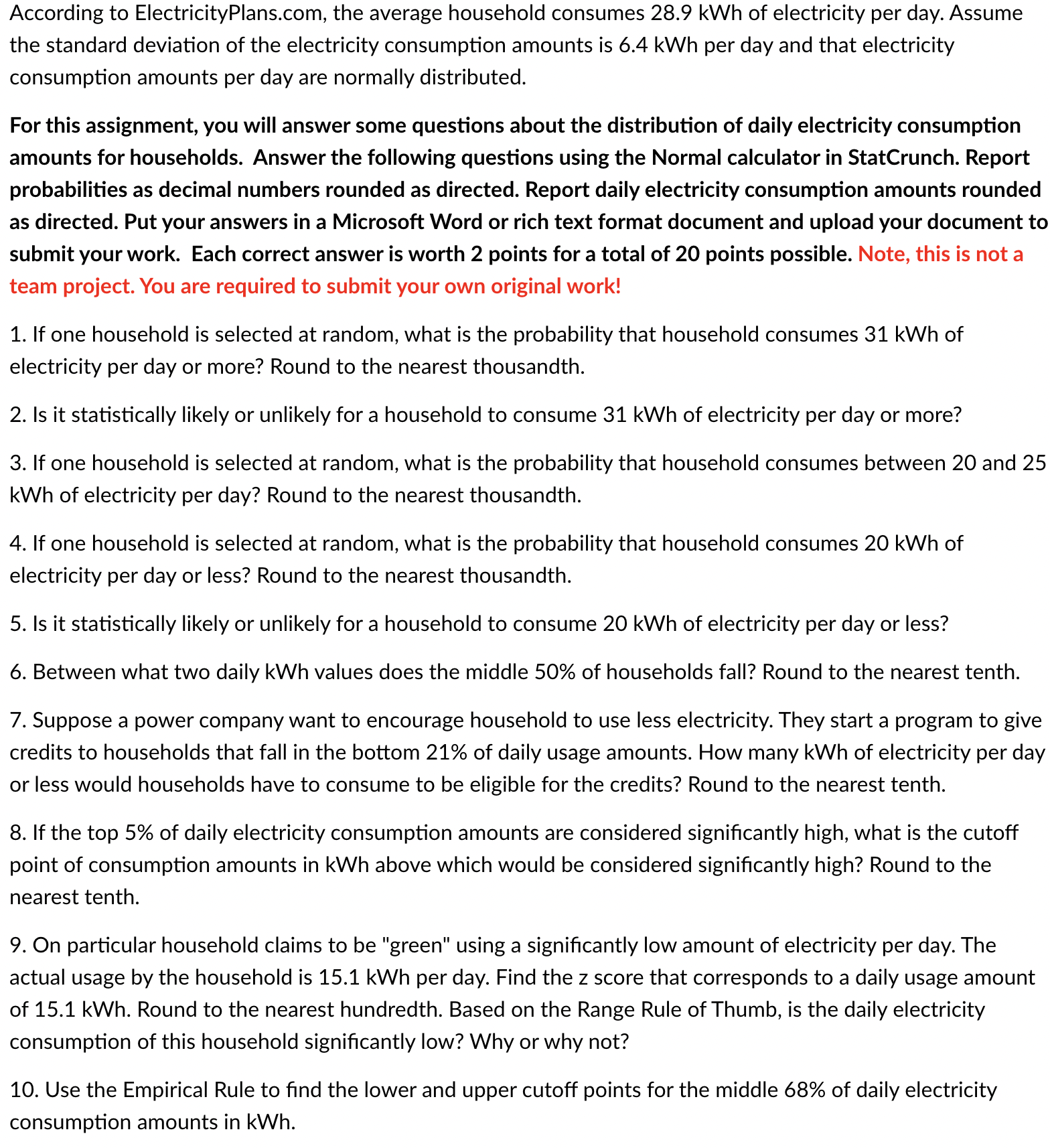 According to ElectricityPlans.com, the average household consumes 28.9 kWh of electricity per day. Assume the standard deviation of the electricity consumption amounts is 6.4 kWh per day and that electricity consumption amounts per day are normally distributed.

For this assignment, you will answer some questions about the distribution of daily electricity consumption amounts for households. Answer the following questions using the Normal calculator in StatCrunch. Report probabilities as decimal numbers rounded as directed. Report daily electricity consumption amounts rounded as directed. Put your answers in a Microsoft Word or rich text format document and upload your document to submit your work. Each correct answer is worth 2 points for a total of 20 points possible. Note, this is not a team project. You are required to submit your own original work!

1. If one household is selected at random, what is the probability that household consumes 31 kWh of electricity per day or more? Round to the nearest thousandth.

2. Is it statistically likely or unlikely for a household to consume 31 kWh of electricity per day or more?

3. If one household is selected at random, what is the probability that household consumes between 20 and 25 kWh of electricity per day? Round to the nearest thousandth.

4. If one household is selected at random, what is the probability that household consumes 20 kWh of electricity per day or less? Round to the nearest thousandth.

5. Is it statistically likely or unlikely for a household to consume 20 kWh of electricity per day or less?

6. Between what two daily kWh values does the middle 50% of households fall? Round to the nearest tenth.

7. Suppose a power company want to encourage household to use less electricity. They start a program to give credits to households that fall in the bottom 21% of daily usage amounts. How many kWh of electricity per day or less would households have to consume to be eligible for the credits? Round to the nearest tenth.

8. If the top 5% of daily electricity consumption amounts are considered significantly high, what is the cutoff point of consumption amounts in kWh above which would be considered significantly high? Round to the nearest tenth.

9. On particular household claims to be "green" using a significantly low amount of electricity per day. The actual usage by the household is 15.1 kWh per day. Find the z score that corresponds to a daily usage amount of 15.1 kWh. Round to the nearest hundredth. Based on the Range Rule of Thumb, is the daily electricity consumption of this household significantly low? Why or why not?

10. Use the Empirical Rule to find the lower and upper cutoff points for the middle 68% of daily electricity consumption amounts in kWh.